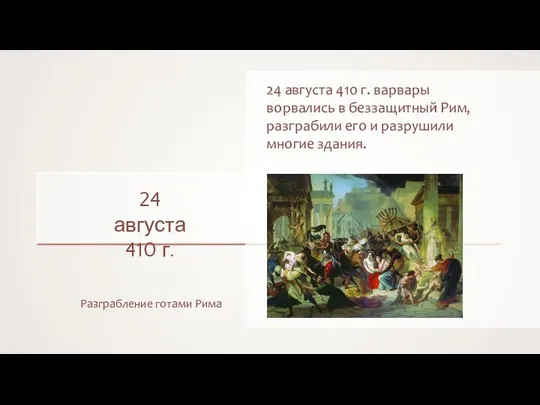 24 августа 410 г.

Разграбление готами Рима

24 августа 410 г. варвары ворвались в беззащитный Рим, разграбили его и разрушили многие здания.